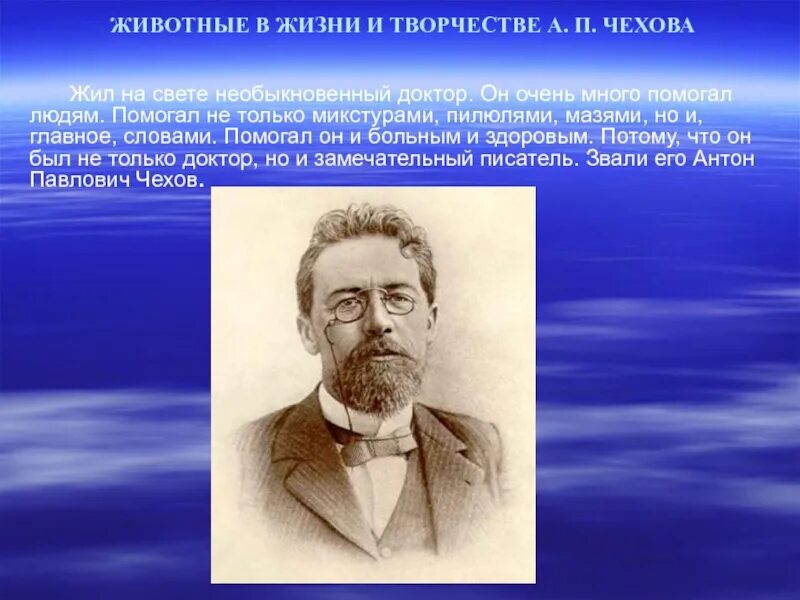 ЖИВОТНЫЕ В ЖИЗНИ И ТВОРЧЕСТВЕ А. П. ЧЕХОВА

Жил на свете необыкновенный доктор. Он очень много помогал людям. Помогал не только микстурами, пилюлями, мазями, но и, главное, словами. Помогал он и больным и здоровым. Потому, что он был не только доктор, но и замечательный писатель. Звали его Антон Павлович Чехов.